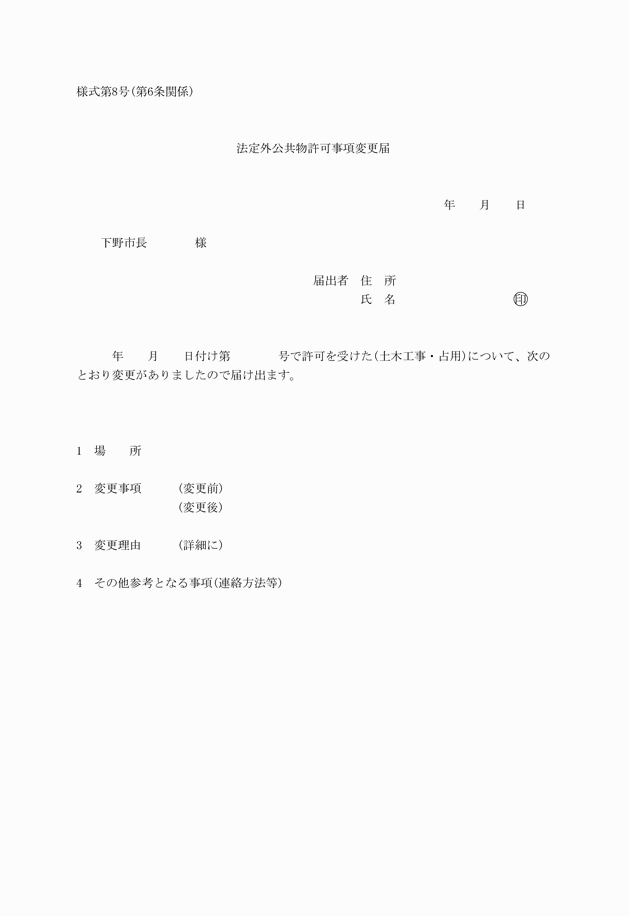 様式第8号(第6条関係)

法定外公共物許可事項変更届

年　月　日

下野市長　　　様

届出者　住　所
氏　名　　　　　　㊞

年　月　日付け第　　　号で許可を受けた(土木工事・占用)について、次のとおり変更がありましたので届け出ます。

1　場　　所

2　変更事項　　(変更前)
(変更後)

3　変更理由　　(詳細に)

4　その他参考となる事項(連絡方法等)